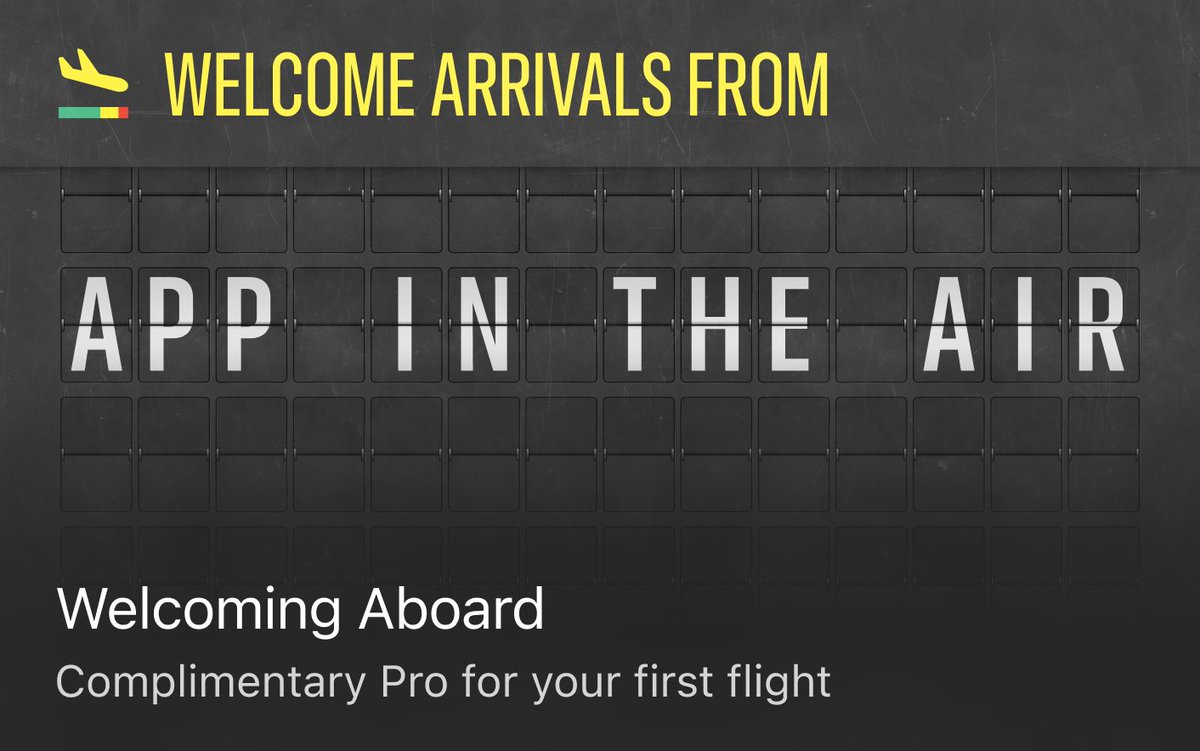 WELCOME ARRIVALS FROM

APP IN THE AIR

Welcoming Aboard

Complimentary Pro for your first flight